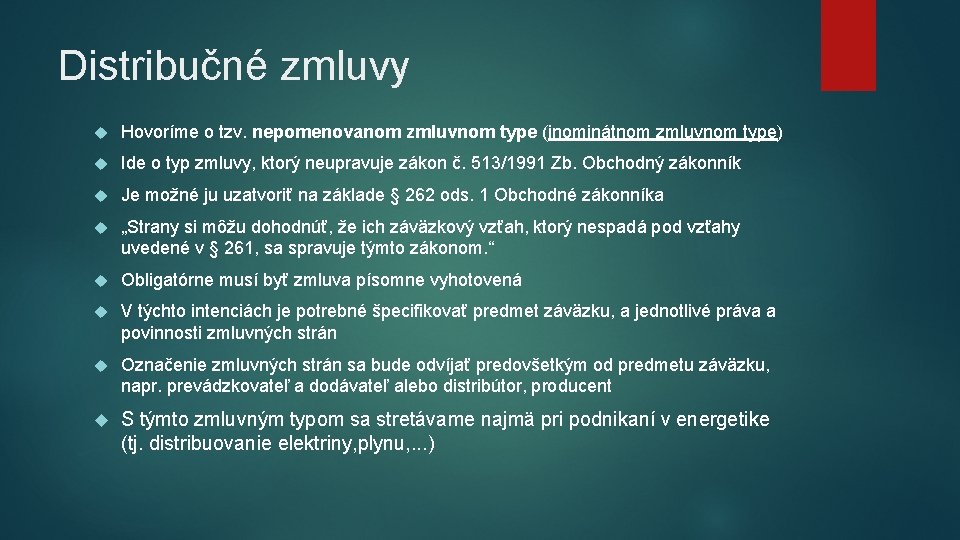 Distribučné zmluvy

Hovoríme o tzv. nepomenovanom zmluvnom type (inominátnom zmluvnom type)

Ide o typ zmluvy, ktorý neupravuje zákon č. 513/1991 Zb. Obchodný zákonník

Je možné ju uzatvoriť na základe § 262 ods. 1 Obchodné zákonníka

„Strany si môžu dohodnúť, že ich záväzkový vzťah, ktorý nespadá pod vzťahy uvedené v § 261, sa spravuje týmto zákonom.“

Obligatórne musí byť zmluva písomne vyhotovená

V týchto intenciách je potrebné špecifikovať predmet záväzku, a jednotlivé práva a povinnosti zmluvných strán

Označenie zmluvných strán sa bude odvíjať predovšetkým od predmetu záväzku, napr. prevádzkovateľ a dodávateľ alebo distribútor, producent

S týmto zmluvným typom sa stretávame najmä pri podnikaní v energetike (tj. distribuovanie elektriny,plynu,...)